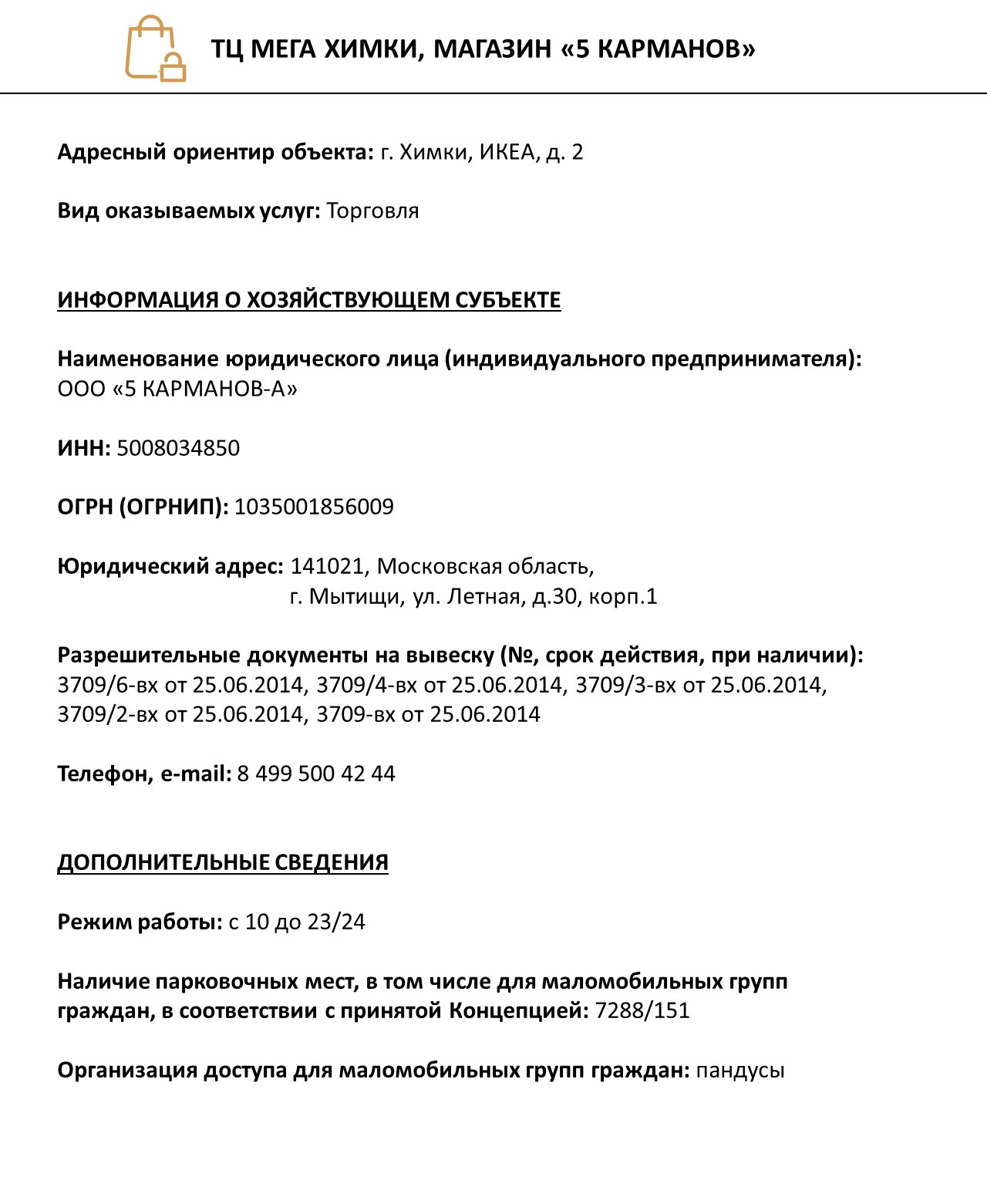 ТЦ МЕГА ХИМКИ, МАГАЗИН «5 КАРМАНОВ»

Адресный ориентир объекта: г. Химки, ИКЕА, д. 2

Вид оказываемых услуг: Торговля

ИНФОРМАЦИЯ О ХОЗЯЙСТВУЮЩЕМ СУБЪЕКТЕ

Наименование юридического лица (индивидуального предпринимателя): ООО «5 КАРМАНОВ-А»

ИНН: 5008034850

ОГРН (ОГРНИП): 1035001856009

Юридический адрес: 141021, Московская область, г. Мытищи, ул. Летная, д.30, корп.1

Разрешительные документы на вывеску (№, срок действия, при наличии): 3709/6-вх от 25.06.2014, 3709/4-вх от 25.06.2014, 3709/3-вх от 25.06.2014, 3709/2-вх от 25.06.2014, 3709-вх от 25.06.2014

Телефон, e-mail: 8 499 500 42 44

ДОПОЛНИТЕЛЬНЫЕ СВЕДЕНИЯ

Режим работы: с 10 до 23/24

Наличие парковочных мест, в том числе для маломобильных групп граждан, в соответствии с принятой Концепцией: 7288/151

Организация доступа для маломобильных групп граждан: пандусы